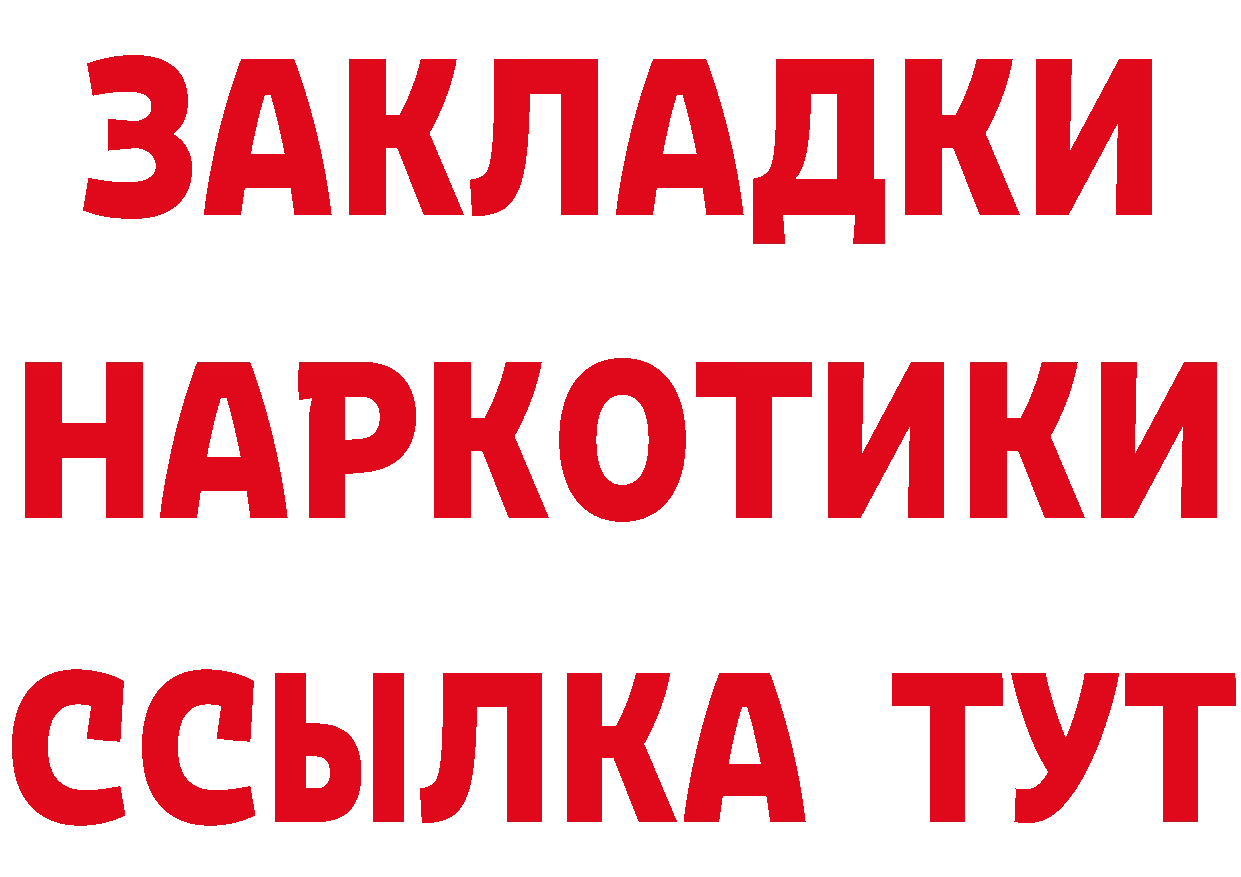 ЗАКЛАДКИ
НАРКОТИКИ
ССЫЛКА ТУТ